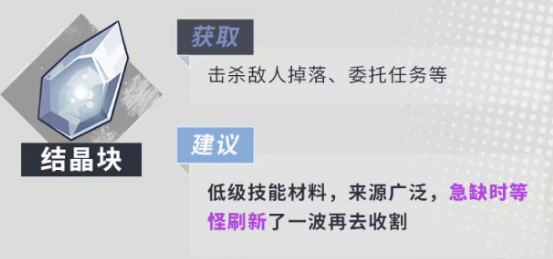 结晶块

获取

击杀敌人掉落、委托任务等

建议

低级技能材料，来源广泛，急缺时等怪刷新了一波再去收割